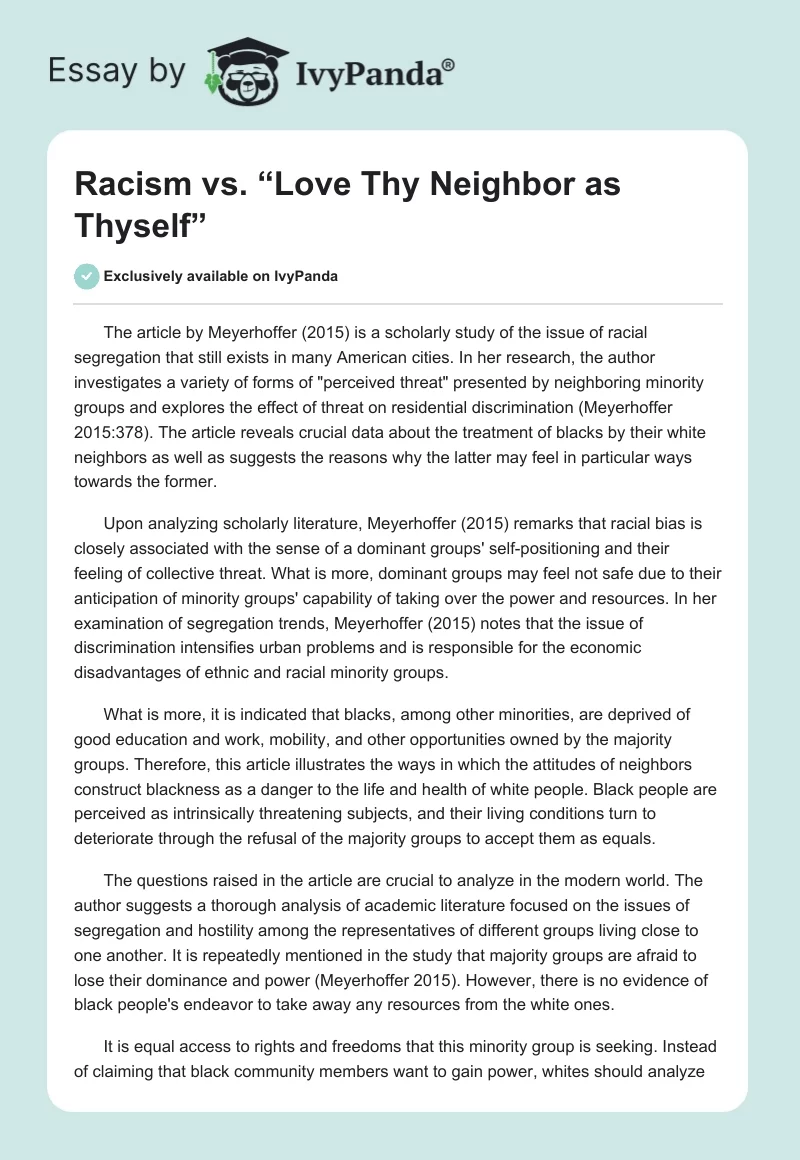 Essay by IvyPanda®

Racism vs. “Love Thy Neighbor as Thyself”

Exclusively available on IvyPanda

The article by Meyerhoffer (2015) is a scholarly study of the issue of racial segregation that still exists in many American cities. In her research, the author investigates a variety of forms of "perceived threat" presented by neighboring minority groups and explores the effect of threat on residential discrimination (Meyerhoffer 2015:378). The article reveals crucial data about the treatment of blacks by their white neighbors as well as suggests the reasons why the latter may feel in particular ways towards the former.

Upon analyzing scholarly literature, Meyerhoffer (2015) remarks that racial bias is closely associated with the sense of a dominant groups' self-positioning and their feeling of collective threat. What is more, dominant groups may feel not safe due to their anticipation of minority groups' capability of taking over the power and resources. In her examination of segregation trends, Meyerhoffer (2015) notes that the issue of discrimination intensifies urban problems and is responsible for the economic disadvantages of ethnic and racial minority groups.

What is more, it is indicated that blacks, among other minorities, are deprived of good education and work, mobility, and other opportunities owned by the majority groups. Therefore, this article illustrates the ways in which the attitudes of neighbors construct blackness as a danger to the life and health of white people. Black people are perceived as intrinsically threatening subjects, and their living conditions turn to deteriorate through the refusal of the majority groups to accept them as equals.

The questions raised in the article are crucial to analyze in the modern world. The author suggests a thorough analysis of academic literature focused on the issues of segregation and hostility among the representatives of different groups living close to one another. It is repeatedly mentioned in the study that majority groups are afraid to lose their dominance and power (Meyerhoffer 2015). However, there is no evidence of black people's endeavor to take away any resources from the white ones.

It is equal access to rights and freedoms that this minority group is seeking. Instead of claiming that black community members want to gain power, whites should analyze